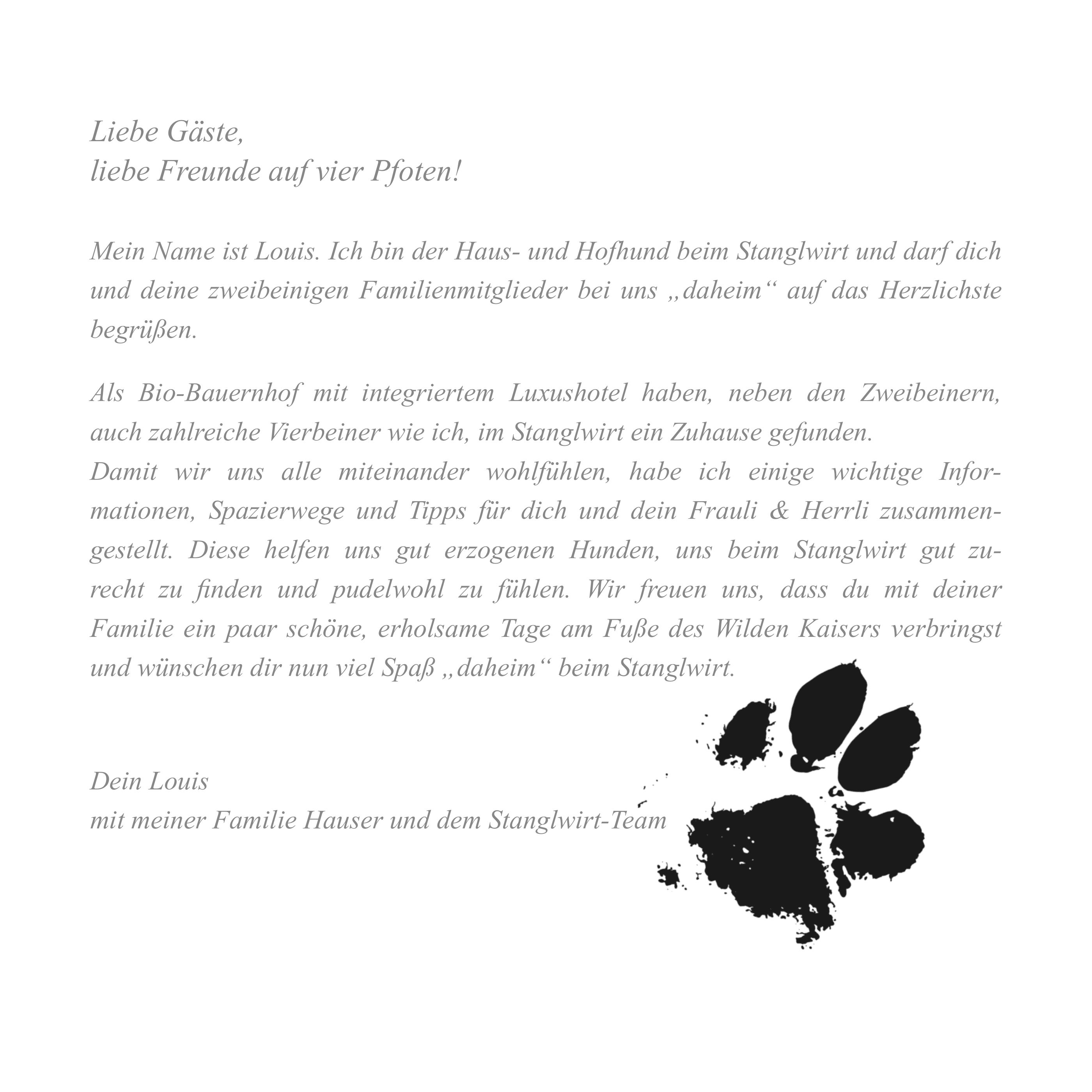 Liebe Gäste,
liebe Freunde auf vier Pfoten!

Mein Name ist Louis. Ich bin der Haus- und Hofhund beim Stanglwirt und darf dich und deine zweibeinigen Familienmitglieder bei uns „daheim“ auf das Herzlichste begrüßen.

Als Bio-Bauernhof mit integriertem Luxushotel haben, neben den Zweibeinern, auch zahlreiche Vierbeiner wie ich, im Stanglwirt ein Zuhause gefunden.
Damit wir uns alle miteinander wohlfühlen, habe ich einige wichtige Informationen, Spazierwege und Tipps für dich und dein Frauli & Herrli zusammengestellt. Diese helfen uns gut erzogenen Hunden, uns beim Stanglwirt gut zurecht zu finden und pudelwohl zu fühlen. Wir freuen uns, dass du mit deiner Familie ein paar schöne, erholsame Tage am Fuße des Wilden Kaisers verbringst und wünschen dir nun viel Spaß „daheim“ beim Stanglwirt.

Dein Louis
mit meiner Familie Hauser und dem Stanglwirt-Team